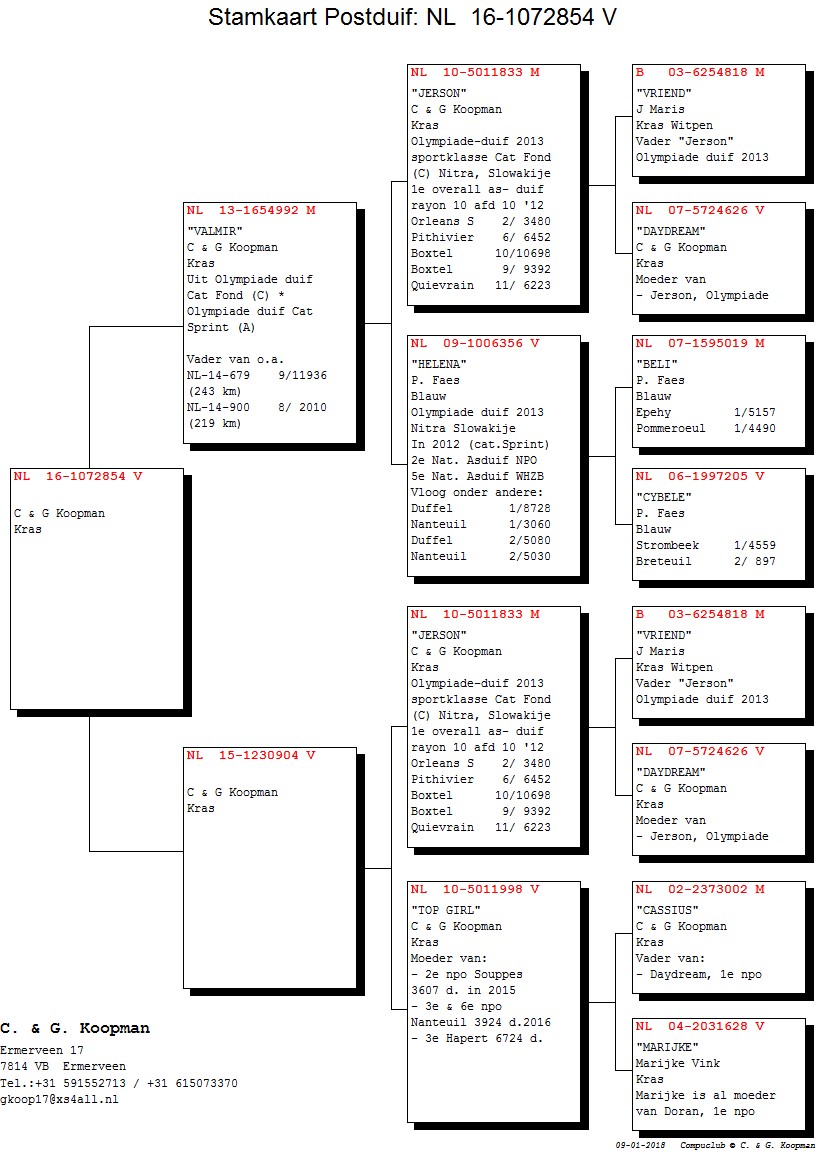 Stamkaart Postduif: NL 16-1072854 V

NL 16-1072854 V

C & G Koopman
Kras

NL 13-1654992 M
"VALMIR"
C & G Koopman
Kras
Uit Olympiade duif Cat Fond (C) *
Olympiade duif Cat Sprint (A)

Vader van o.a.
NL-14-679 9/11936 (243 km)
NL-14-900 8/ 2010 (219 km)

NL 15-1230904 V

C & G Koopman
Kras

NL 10-5011833 M
"JERSON"
C & G Koopman
Kras
Olympiade-duif 2013
sportklasse Cat Fond
(C) Nitra, Slowakije
1e overall as- duif
rayon 10 afd 10 '12
Orleans S 2/ 3480
Pithivier 6/ 6452
Boxtel 10/10698
Boxtel 9/ 9392
Quievrain 11/ 6223

NL 09-1006356 V
"HELENA"
P. Faes
Blauw
Olympiade duif 2013
Nitra Slowakije
In 2012 (cat.Sprint)
2e Nat. Asduif NPO
5e Nat. Asduif WHZB
Vloog onder andere:
Duffel 1/8728
Nanteuil 1/3060
Duffel 2/5080
Nanteuil 2/5030

NL 10-5011833 M
"JERSON"
C & G Koopman
Kras
Olympiade-duif 2013
sportklasse Cat Fond
(C) Nitra, Slowakije
1e overall as- duif
rayon 10 afd 10 '12
Orleans S 2/ 3480
Pithivier 6/ 6452
Boxtel 10/10698
Boxtel 9/ 9392
Quievrain 11/ 6223

NL 10-5011998 V
"TOP GIRL"
C & G Koopman
Kras
Moeder van:
- 2e npo Souppes 3607 d. in 2015
- 3e & 6e npo Nanteuil 3924 d.2016
- 3e Hapert 6724 d.

B 03-6254818 M
"VRIEND"
J Maris
Kras Witpen
Vader "Jerson"
Olympiade duif 2013

NL 07-5724626 V
"DAYDREAM"
C & G Koopman
Kras
Moeder van
- Jerson, Olympiade

NL 07-1595019 M
"BELI"
P. Faes
Blauw
Epehy 1/5157
Pommeroeul 1/4490

NL 06-1997205 V
"CYBELE"
P. Faes
Blauw
Strombeek 1/4559
Breteuil 2/ 897

B 03-6254818 M
"VRIEND"
J Maris
Kras Witpen
Vader "Jerson"
Olympiade duif 2013

NL 07-5724626 V
"DAYDREAM"
C & G Koopman
Kras
Moeder van
- Jerson, Olympiade

NL 02-2373002 M
"CASSIUS"
C & G Koopman
Kras
Vader van:
- Daydream, 1e npo

NL 04-2031628 V
"MARIJKE"
Marijke Vink
Kras
Marijke is al moeder van Doran, 1e npo

C. & G. Koopman
Ermerveen 17
7814 VB Ermerveen
Tel.:+31 591552713 / +31 615073370
gkoop17@xs4all.nl

09-01-2018 Compuclub © C. & G. Koopman